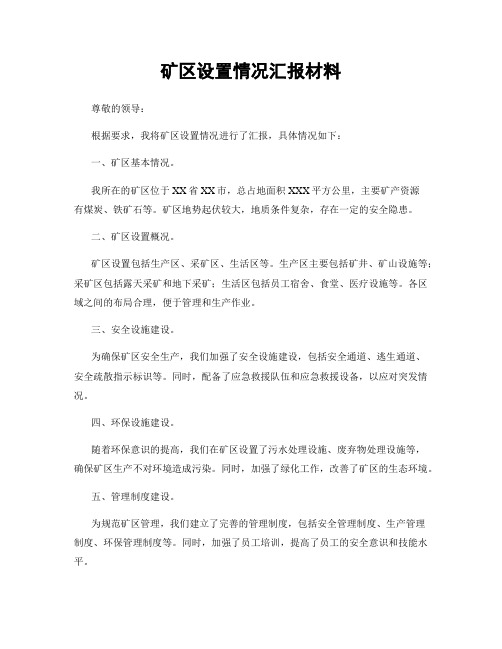 矿区设置情况汇报材料

尊敬的领导：

根据要求，我将矿区设置情况进行了汇报，具体情况如下：

一、矿区基本情况。

我所在的矿区位于XX省XX市，总占地面积XXX平方公里，主要矿产资源有煤炭、铁矿石等。矿区地势起伏较大，地质条件复杂，存在一定的安全隐患。

二、矿区设置概况。

矿区设置包括生产区、采矿区、生活区等。生产区主要包括矿井、矿山设施等；采矿区包括露天采矿和地下采矿；生活区包括员工宿舍、食堂、医疗设施等。各区域之间的布局合理，便于管理和生产作业。

三、安全设施建设。

为确保矿区安全生产，我们加强了安全设施建设，包括安全通道、逃生通道、安全疏散指示标识等。同时，配备了应急救援队伍和应急救援设备，以应对突发情况。

四、环保设施建设。

随着环保意识的提高，我们在矿区设置了污水处理设施、废弃物处理设施等，确保矿区生产不对环境造成污染。同时，加强了绿化工作，改善了矿区的生态环境。

五、管理制度建设。

为规范矿区管理，我们建立了完善的管理制度，包括安全管理制度、生产管理制度、环保管理制度等。同时，加强了员工培训，提高了员工的安全意识和技能水平。